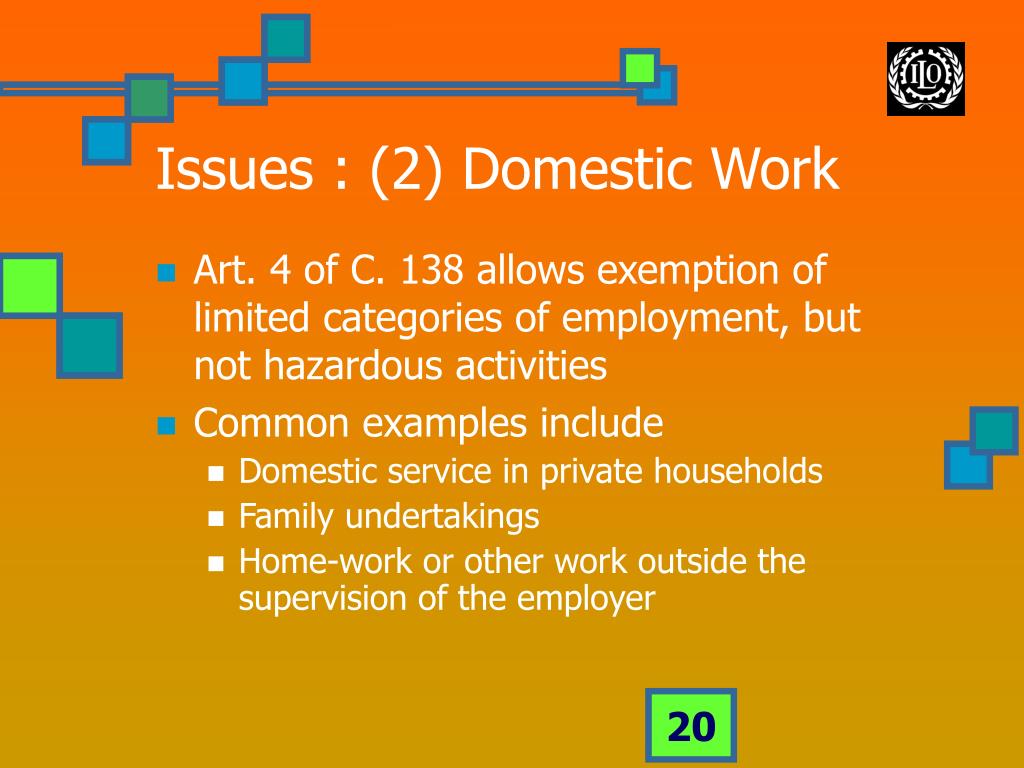 ILO

Issues : (2) Domestic Work

- Art. 4 of C. 138 allows exemption of limited categories of employment, but not hazardous activities
- Common examples include
  - Domestic service in private households
  - Family undertakings
  - Home-work or other work outside the supervision of the employer

20